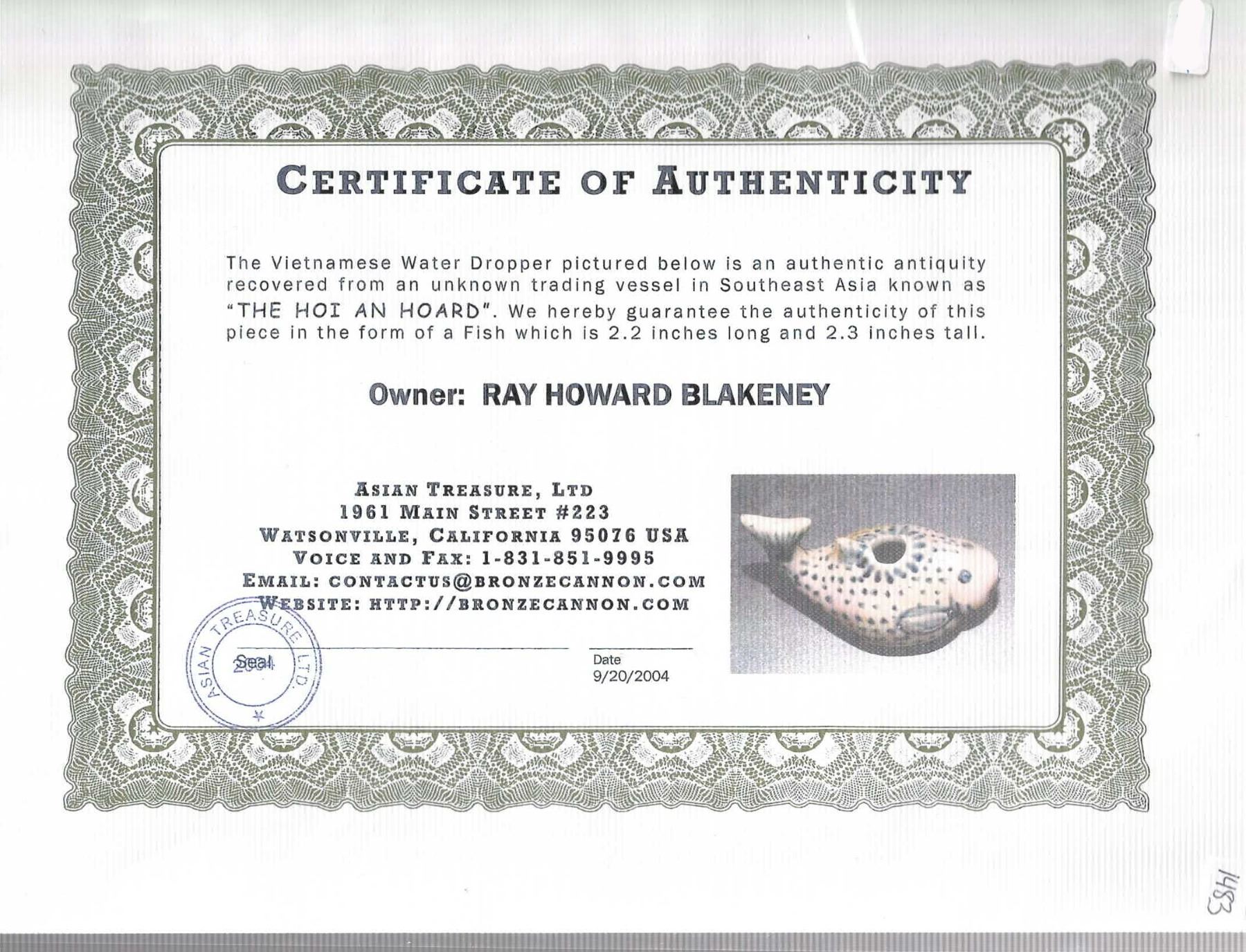 CERTIFICATE OF AUTHENTICITY

The Vietnamese Water Dropper pictured below is an authentic antiquity recovered from an unknown trading vessel in Southeast Asia known as "THE HOI AN HOARD". We hereby guarantee the authenticity of this piece in the form of a Fish which is 2.2 inches long and 2.3 inches tall.

Owner: RAY HOWARD BLAKENEY

ASIAN TREASURE, LTD
1961 MAIN STREET #223
WATSONVILLE, CALIFORNIA 95076 USA
VOICE AND FAX: 1-831-851-9995
EMAIL: CONTACTUS@BRONZECANNON.COM
WEBSITE: HTTP://BRONZECANNON.COM

ASIAN TREASURE LTD.
2004
Seal

Date
9/20/2004

1483